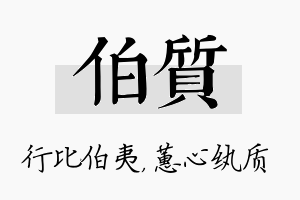 伯質

行比伯夷，蕙心纨质